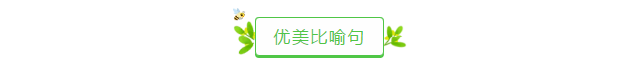 优美比喻句